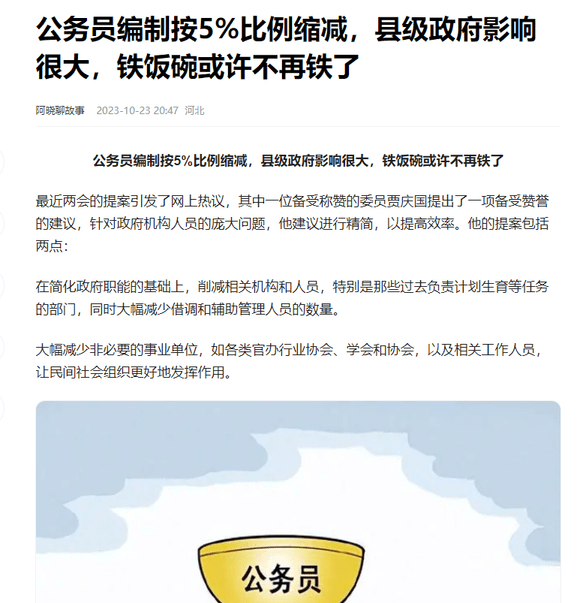 公务员编制按5%比例缩减，县级政府影响很大，铁饭碗或许不再铁了

阿晓聊故事 2023-10-23 20:47 河北

公务员编制按5%比例缩减，县级政府影响很大，铁饭碗或许不再铁了

最近两会的提案引发了网上热议，其中一位备受称赞的委员贾庆国提出了一项备受赞誉的建议，针对政府机构人员的庞大问题，他建议进行精简，以提高效率。他的提案包括两点：

在简化政府职能的基础上，削减相关机构和人员，特别是那些过去负责计划生育等任务的部门，同时大幅减少借调和辅助管理人员的数量。

大幅减少非必要的事业单位，如各类官办行业协会、学会和协会，以及相关工作人员，让民间社会组织更好地发挥作用。

公务员